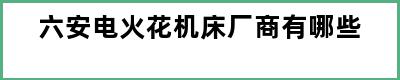 六安电火花机床厂商有哪些